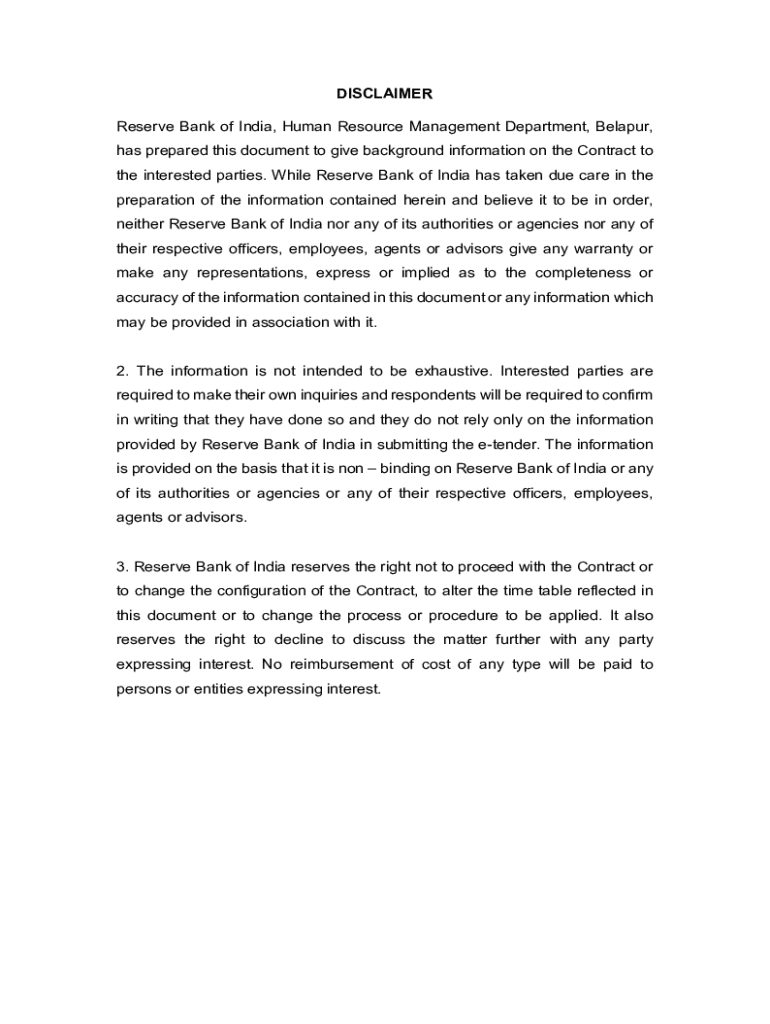 DISCLAIMER

Reserve Bank of India, Human Resource Management Department, Belapur, has prepared this document to give background information on the Contract to the interested parties. While Reserve Bank of India has taken due care in the preparation of the information contained herein and believe it to be in order, neither Reserve Bank of India nor any of its authorities or agencies nor any of their respective officers, employees, agents or advisors give any warranty or make any representations, express or implied as to the completeness or accuracy of the information contained in this document or any information which may be provided in association with it.

2. The information is not intended to be exhaustive. Interested parties are required to make their own inquiries and respondents will be required to confirm in writing that they have done so and they do not rely only on the information provided by Reserve Bank of India in submitting the e-tender. The information is provided on the basis that it is non – binding on Reserve Bank of India or any of its authorities or agencies or any of their respective officers, employees, agents or advisors.

3. Reserve Bank of India reserves the right not to proceed with the Contract or to change the configuration of the Contract, to alter the time table reflected in this document or to change the process or procedure to be applied. It also reserves the right to decline to discuss the matter further with any party expressing interest. No reimbursement of cost of any type will be paid to persons or entities expressing interest.